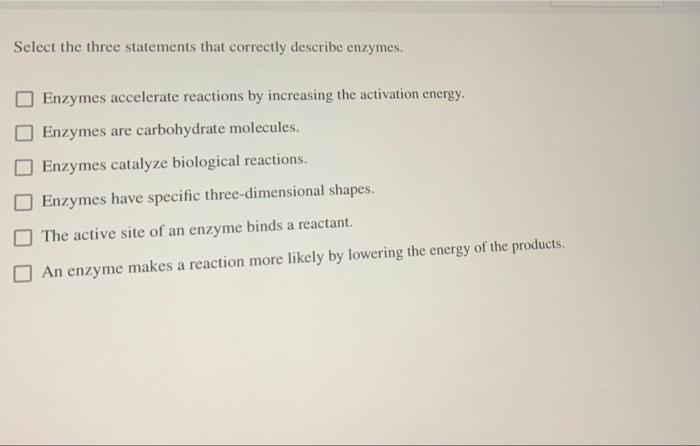 Select the three statements that correctly describe enzymes.

☐ Enzymes accelerate reactions by increasing the activation energy.

☐ Enzymes are carbohydrate molecules.

☐ Enzymes catalyze biological reactions.

☐ Enzymes have specific three-dimensional shapes.

☐ The active site of an enzyme binds a reactant.

☐ An enzyme makes a reaction more likely by lowering the energy of the products.